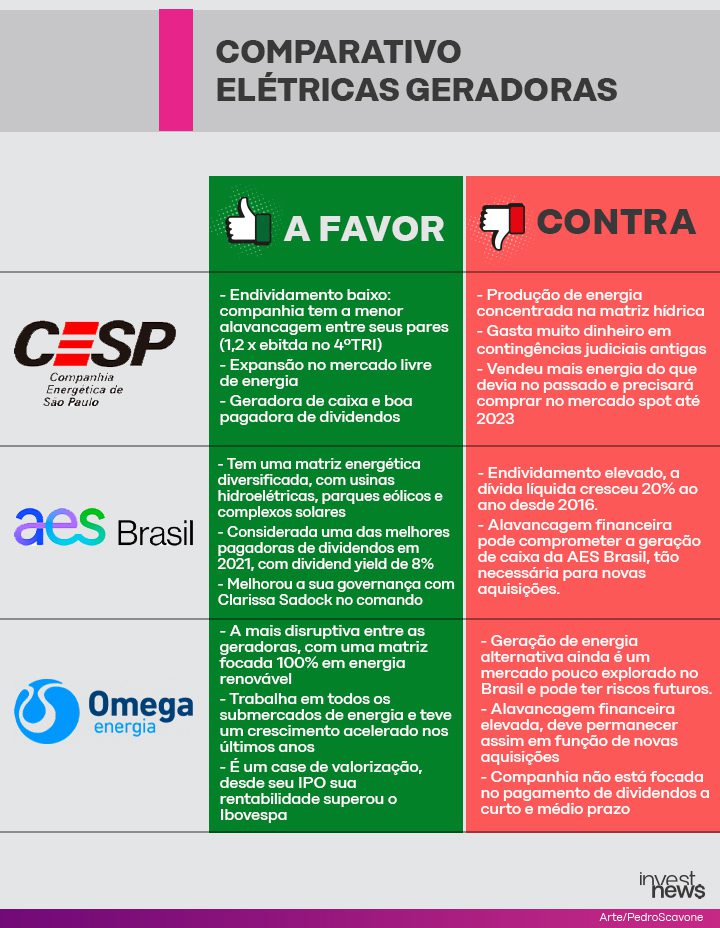 COMPARATIVO ELÉTRICAS GERADORAS

|  | A FAVOR | CONTRA |
|---|---|---|
| CESP Companhia Energética de São Paulo | - Endividamento baixo: companhia tem a menor alavancagem entre seus pares (1,2 x ebitda no 4ºTRI) - Expansão no mercado livre de energia - Geradora de caixa e boa pagadora de dividendos | - Produção de energia concentrada na matriz hídrica - Gasta muito dinheiro em contingências judiciais antigas - Vendeu mais energia do que devia no passado e precisará comprar no mercado spot até 2023 |
| aes Brasil | - Tem uma matriz energética diversificada, com usinas hidroelétricas, parques eólicos e complexos solares - Considerada uma das melhores pagadoras de dividendos em 2021, com dividend yield de 8% - Melhorou a sua governança com Clarissa Sadock no comando | - Endividamento elevado, a dívida líquida cresceu 20% ao ano desde 2016. - Alavancagem financeira pode comprometer a geração de caixa da AES Brasil, tão necessária para novas aquisições. |
| Omega energia | - A mais disruptiva entre as geradoras, com uma matriz focada 100% em energia renovável - Trabalha em todos os submercados de energia e teve um crescimento acelerado nos últimos anos - É um case de valorização, desde seu IPO sua rentabilidade superou o Ibovespa | - Geração de energia alternativa ainda é um mercado pouco explorado no Brasil e pode ter riscos futuros. - Alavancagem financeira elevada, deve permanecer assim em função de novas aquisições - Companhia não está focada no pagamento de dividendos a curto e médio prazo |

invest news

Arte/PedroScavone